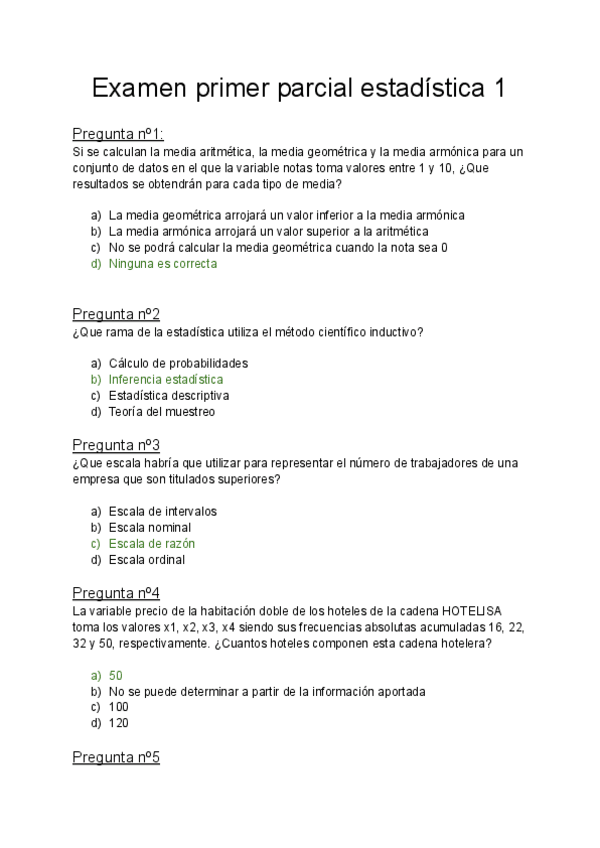 Examen primer parcial estadística 1

Pregunta nº1:
Si se calculan la media aritmética, la media geométrica y la media armónica para un conjunto de datos en el que la variable notas toma valores entre 1 y 10, ¿Que resultados se obtendrán para cada tipo de media?

a) La media geométrica arrojará un valor inferior a la media armónica
b) La media armónica arrojará un valor superior a la aritmética
c) No se podrá calcular la media geométrica cuando la nota sea 0
d) Ninguna es correcta

Pregunta nº2
¿Que rama de la estadística utiliza el método científico inductivo?

a) Cálculo de probabilidades
b) Inferencia estadística
c) Estadística descriptiva
d) Teoría del muestreo

Pregunta nº3
¿Que escala habría que utilizar para representar el número de trabajadores de una empresa que son titulados superiores?

a) Escala de intervalos
b) Escala nominal
c) Escala de razón
d) Escala ordinal

Pregunta nº4
La variable precio de la habitación doble de los hoteles de la cadena HOTELISA toma los valores x1, x2, x3, x4 siendo sus frecuencias absolutas acumuladas 16, 22, 32 y 50, respectivamente. ¿Cuantos hoteles componen esta cadena hotelera?

a) 50
b) No se puede determinar a partir de la información aportada
c) 100
d) 120

Pregunta nº5